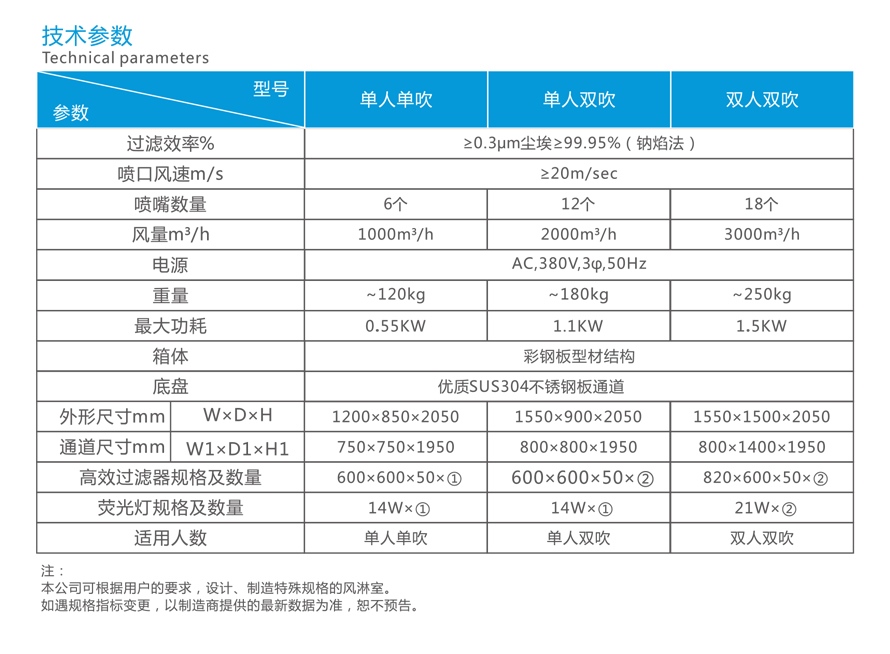 技术参数
Technical parameters

| 型号 参数 | | 单人单吹 | 单人双吹 | 双人双吹 |
|---|---|---|---|---|
| 过滤效率% | | ≥0.3μm尘埃≥99.95%（钠焰法） | | |
| 喷口风速m/s | | ≥20m/sec | | |
| 喷嘴数量 | | 6个 | 12个 | 18个 |
| 风量m³/h | | 1000m³/h | 2000m³/h | 3000m³/h |
| 电源 | | AC,380V,3φ,50Hz | | |
| 重量 | | ~120kg | ~180kg | ~250kg |
| 最大功耗 | | 0.55KW | 1.1KW | 1.5KW |
| 箱体 | | 彩钢板型材结构 | | |
| 底盘 | | 优质SUS304不锈钢板通道 | | |
| 外形尺寸mm | W×D×H | 1200×850×2050 | 1550×900×2050 | 1550×1500×2050 |
| 通道尺寸mm | W1×D1×H1 | 750×750×1950 | 800×800×1950 | 800×1400×1950 |
| 高效过滤器规格及数量 | | 600×600×50×① | 600×600×50×② | 820×600×50×② |
| 荧光灯规格及数量 | | 14W×① | 14W×① | 21W×② |
| 适用人数 | | 单人单吹 | 单人双吹 | 双人双吹 |

注：
本公司可根据用户的要求，设计、制造特殊规格的风淋室。
如遇规格指标变更，以制造商提供的最新数据为准，恕不预告。